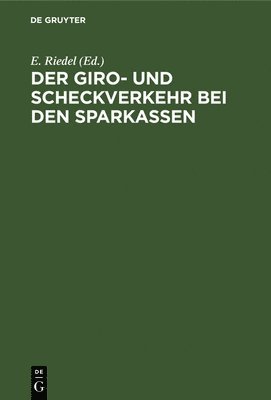 DE GRUYTER

E. Riedel (Ed.)

DER GIRO- UND SCHECKVERKEHR BEI DEN SPARKASSEN

DE
G